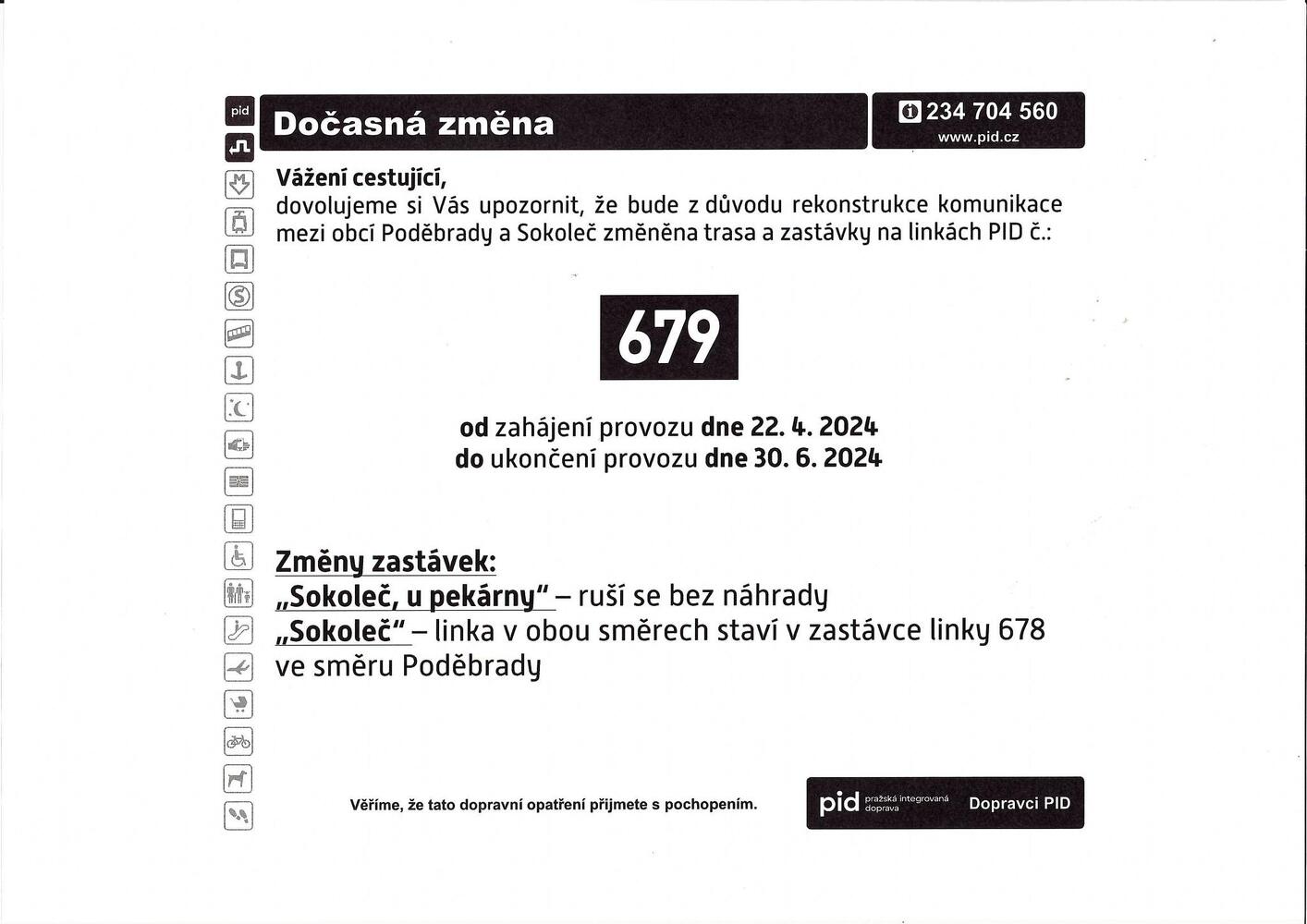 pid

Dočasná změna

234 704 560
www.pid.cz

Vážení cestující,
dovolujeme si Vás upozornit, že bude z důvodu rekonstrukce komunikace mezi obcí Poděbrady a Sokoleč změněna trasa a zastávky na linkách PID č.:

679

od zahájení provozu dne 22. 4. 2024
do ukončení provozu dne 30. 6. 2024

Změny zastávek:
„Sokoleč, u pekárny" – ruší se bez náhrady
„Sokoleč" – linka v obou směrech staví v zastávce linky 678 ve směru Poděbrady

Věříme, že tato dopravní opatření přijmete s pochopením.

pid pražská integrovaná doprava Dopravci PID